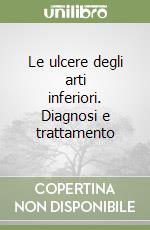 unilibro

Le ulcere degli arti inferiori. Diagnosi e trattamento

COPERTINA NON DISPONIBILE